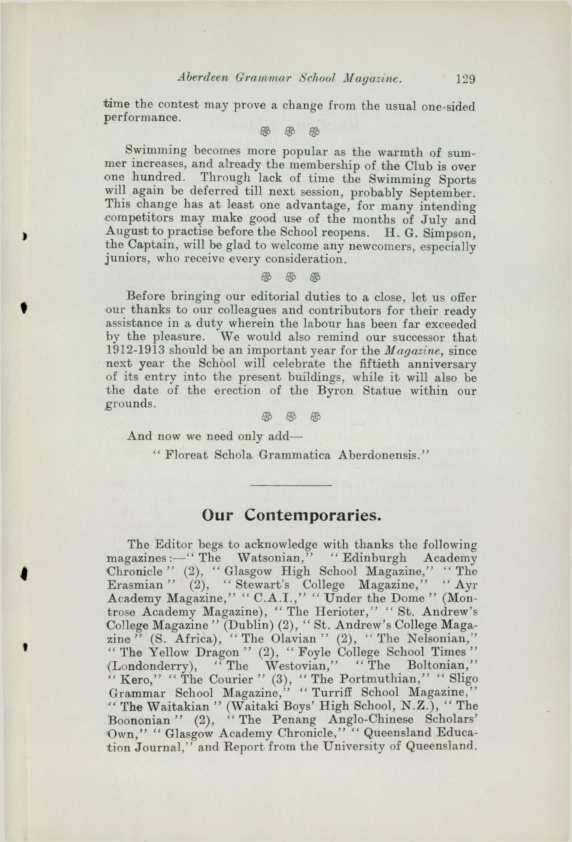 Aberdeen Grammar School Magazine. 129

time the contest may prove a change from the usual one-sided performance.

Swimming becomes more popular as the warmth of summer increases, and already the membership of the Club is over one hundred. Through lack of time the Swimming Sports will again be deferred till next session, probably September. This change has at least one advantage, for many intending competitors may make good use of the months of July and August to practise before the School reopens. H. G. Simpson, the Captain, will be glad to welcome any newcomers, especially juniors, who receive every consideration.

Before bringing our editorial duties to a close, let us offer our thanks to our colleagues and contributors for their ready assistance in a duty wherein the labour has been far exceeded by the pleasure. We would also remind our successor that 1912-1913 should be an important year for the Magazine, since next year the School will celebrate the fiftieth anniversary of its entry into the present buildings, while it will also be the date of the erection of the Byron Statue within our grounds.

And now we need only add—

"Floreat Schola Grammatica Aberdonensis."

Our Contemporaries.

The Editor begs to acknowledge with thanks the following magazines:—"The Watsonian," "Edinburgh Academy Chronicle" (2), "Glasgow High School Magazine," "The Erasmian" (2), "Stewart's College Magazine," "Ayr Academy Magazine," "C.A.I.," "Under the Dome" (Montrose Academy Magazine), "The Herioter," "St. Andrew's College Magazine" (Dublin) (2), "St. Andrew's College Magazine" (S. Africa), "The Olavian" (2), "The Nelsonian," "The Yellow Dragon" (2), "Foyle College School Times" (Londonderry), "The Westovian," "The Boltonian," "Kero," "The Courier" (3), "The Portmuthian," "Sligo Grammar School Magazine," "Turriff School Magazine," "The Waitakian" (Waitaki Boys' High School, N.Z.), "The Boononian" (2), "The Penang Anglo-Chinese Scholars' Own," "Glasgow Academy Chronicle," "Queensland Education Journal," and Report from the University of Queensland.